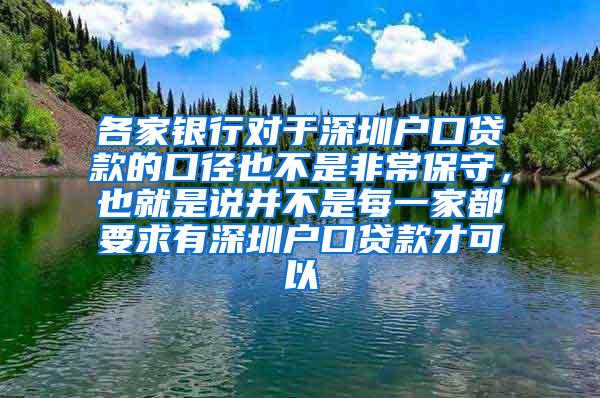 各家银行对于深圳户口贷款的口径也不是非常保守，也就是说并不是每一家都要求有深圳户口贷款才可以